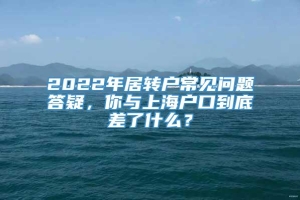 2022年居转户常见问题答疑，你与上海户口到底差了什么？